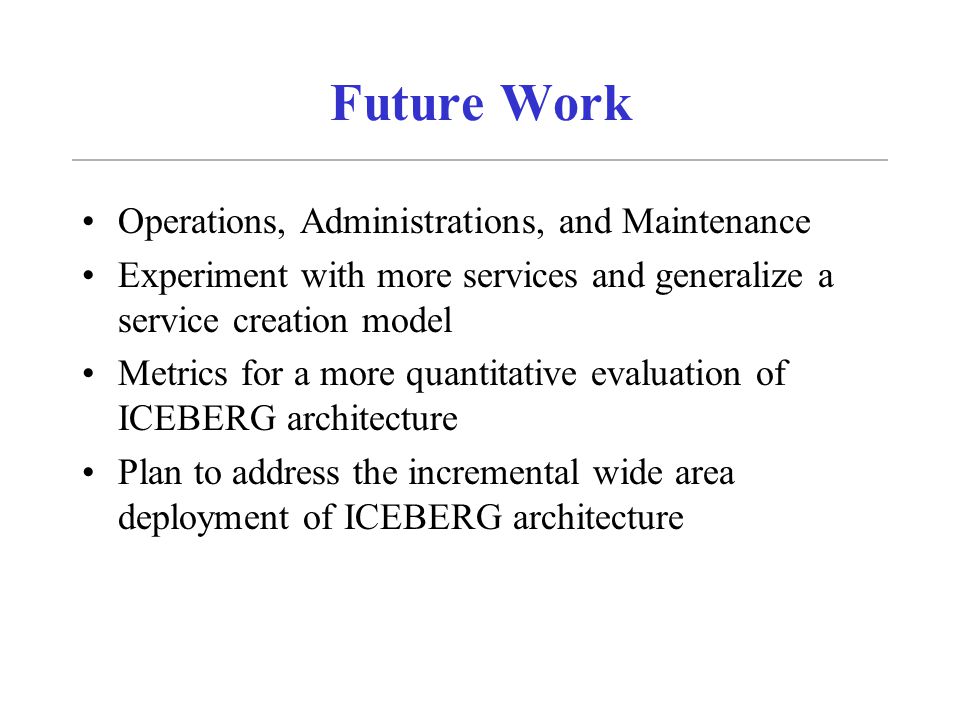 Future Work

• Operations, Administrations, and Maintenance
• Experiment with more services and generalize a service creation model
• Metrics for a more quantitative evaluation of ICEBERG architecture
• Plan to address the incremental wide area deployment of ICEBERG architecture